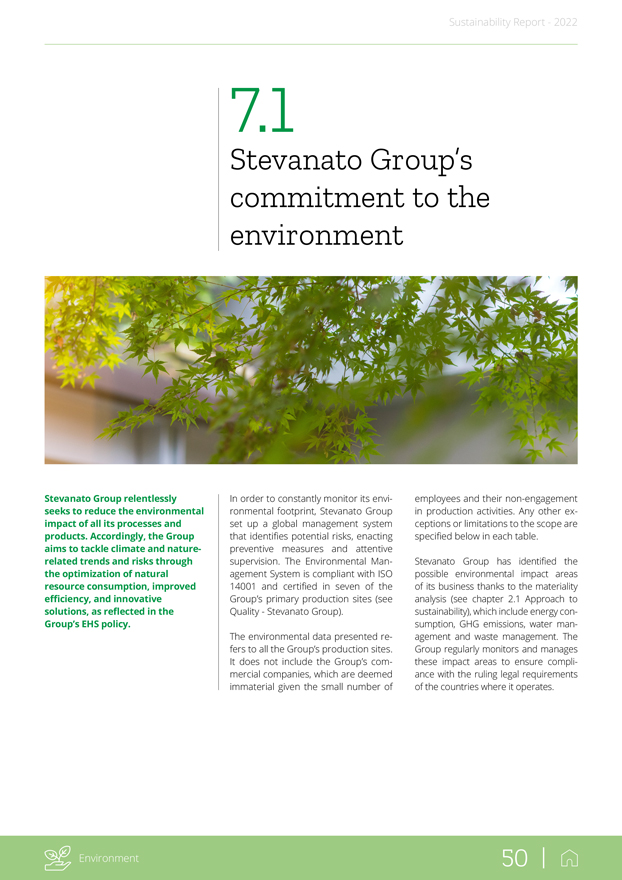 Sustainability Report - 2022

7.1
Stevanato Group's commitment to the environment

Stevanato Group relentlessly seeks to reduce the environmental impact of all its processes and products. Accordingly, the Group aims to tackle climate and nature-related trends and risks through the optimization of natural resource consumption, improved efficiency, and innovative solutions, as reflected in the Group's EHS policy.

In order to constantly monitor its environmental footprint, Stevanato Group set up a global management system that identifies potential risks, enacting preventive measures and attentive supervision. The Environmental Management System is compliant with ISO 14001 and certified in seven of the Group's primary production sites (see Quality - Stevanato Group).

The environmental data presented refers to all the Group's production sites. It does not include the Group's commercial companies, which are deemed immaterial given the small number of employees and their non-engagement in production activities. Any other exceptions or limitations to the scope are specified below in each table.

Stevanato Group has identified the possible environmental impact areas of its business thanks to the materiality analysis (see chapter 2.1 Approach to sustainability), which include energy consumption, GHG emissions, water management and waste management. The Group regularly monitors and manages these impact areas to ensure compliance with the ruling legal requirements of the countries where it operates.

Environment

50